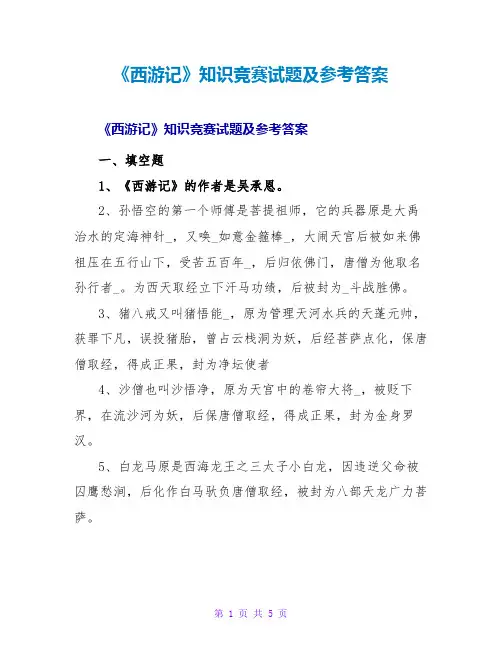 《西游记》知识竞赛试题及参考答案

《西游记》知识竞赛试题及参考答案

一、填空题

1、《西游记》的作者是吴承恩。

2、孙悟空的第一个师傅是菩提祖师，它的兵器原是大禹治水的定海神针_，又唤_如意金箍棒_，大闹天宫后被如来佛祖压在五行山下，受苦五百年_，后归依佛门，唐僧为他取名孙行者_。为西天取经立下汗马功绩，后被封为_斗战胜佛。

3、猪八戒又叫猪悟能_，原为管理天河水兵的天蓬元帅，获罪下凡，误投猪胎，曾占云栈洞为妖，后经菩萨点化，保唐僧取经，得成正果，封为净坛使者

4、沙僧也叫沙悟净，原为天宫中的卷帘大将_，被贬下界，在流沙河为妖，后保唐僧取经，得成正果，封为金身罗汉。

5、白龙马原是西海龙王之三太子小白龙，因违逆父命被囚鹰愁涧，后化作白马驮负唐僧取经，被封为八部天龙广力菩萨。

第 1 页 共 5 页